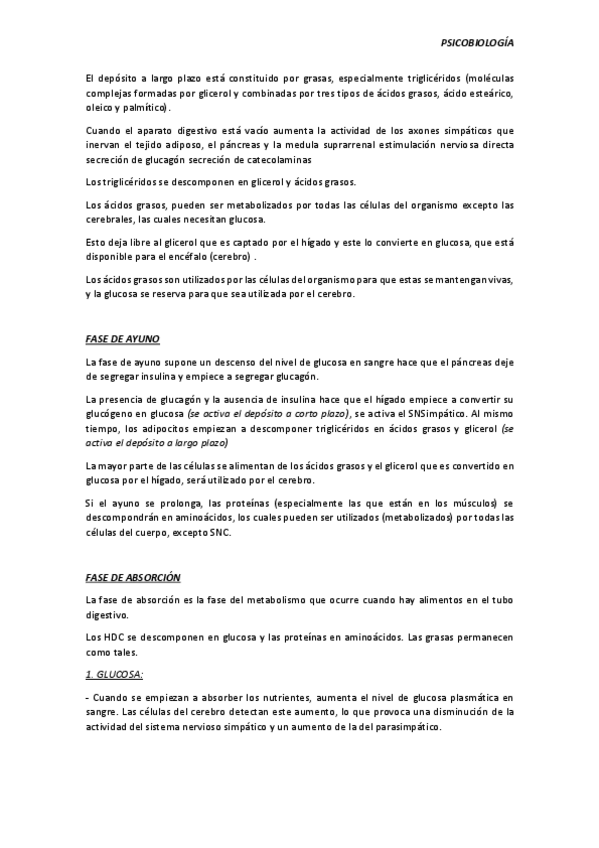 PSICOBIOLOGÍA

El depósito a largo plazo está constituido por grasas, especialmente triglicéridos (moléculas complejas formadas por glicerol y combinadas por tres tipos de ácidos grasos, ácido esteárico, oleico y palmítico).

Cuando el aparato digestivo está vacío aumenta la actividad de los axones simpáticos que inervan el tejido adiposo, el páncreas y la medula suprarrenal estimulación nerviosa directa secreción de glucagón secreción de catecolaminas

Los triglicéridos se descomponen en glicerol y ácidos grasos.

Los ácidos grasos, pueden ser metabolizados por todas las células del organismo excepto las cerebrales, las cuales necesitan glucosa.

Esto deja libre al glicerol que es captado por el hígado y este lo convierte en glucosa, que está disponible para el encéfalo (cerebro) .

Los ácidos grasos son utilizados por las células del organismo para que estas se mantengan vivas, y la glucosa se reserva para que sea utilizada por el cerebro.

FASE DE AYUNO

La fase de ayuno supone un descenso del nivel de glucosa en sangre hace que el páncreas deje de segregar insulina y empiece a segregar glucagón.

La presencia de glucagón y la ausencia de insulina hace que el hígado empiece a convertir su glucógeno en glucosa (se activa el depósito a corto plazo), se activa el SNSimpático. Al mismo tiempo, los adipocitos empiezan a descomponer triglicéridos en ácidos grasos y glicerol (se activa el depósito a largo plazo)

La mayor parte de las células se alimentan de los ácidos grasos y el glicerol que es convertido en glucosa por el hígado, será utilizado por el cerebro.

Si el ayuno se prolonga, las proteínas (especialmente las que están en los músculos) se descompondrán en aminoácidos, los cuales pueden ser utilizados (metabolizados) por todas las células del cuerpo, excepto SNC.

FASE DE ABSORCIÓN

La fase de absorción es la fase del metabolismo que ocurre cuando hay alimentos en el tubo digestivo.

Los HDC se descomponen en glucosa y las proteínas en aminoácidos. Las grasas permanecen como tales.

1. GLUCOSA:

- Cuando se empiezan a absorber los nutrientes, aumenta el nivel de glucosa plasmática en sangre. Las células del cerebro detectan este aumento, lo que provoca una disminución de la actividad del sistema nervioso simpático y un aumento de la del parasimpático.